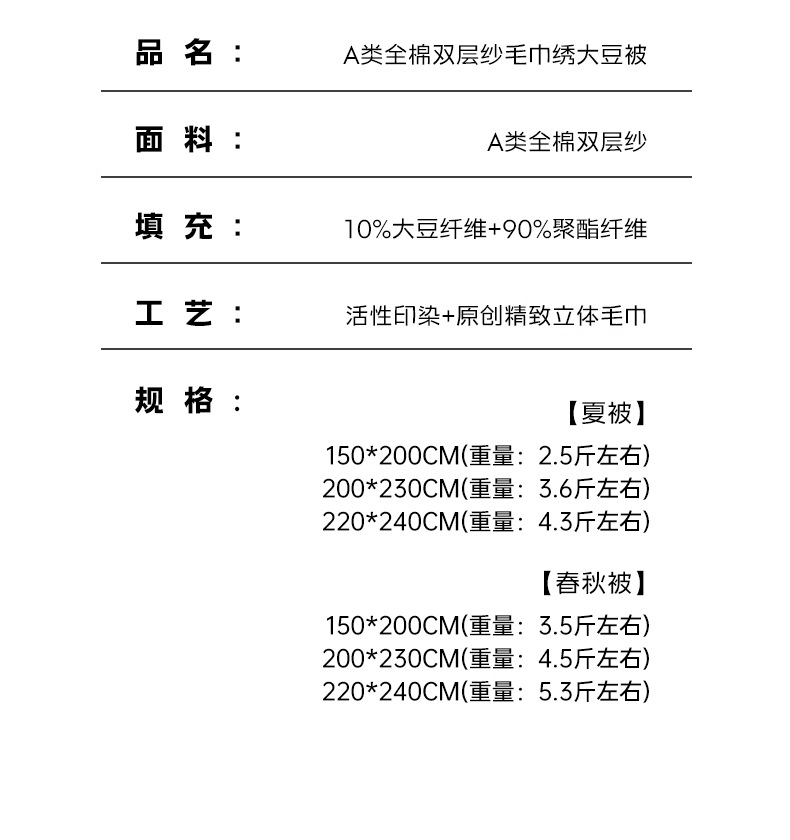 品 名： A类全棉双层纱毛巾绣大豆被

面 料： A类全棉双层纱

填 充： 10%大豆纤维+90%聚酯纤维

工 艺： 活性印染+原创精致立体毛巾

规 格：

【夏被】
150*200CM(重量：2.5斤左右)
200*230CM(重量：3.6斤左右)
220*240CM(重量：4.3斤左右)

【春秋被】
150*200CM(重量：3.5斤左右)
200*230CM(重量：4.5斤左右)
220*240CM(重量：5.3斤左右)